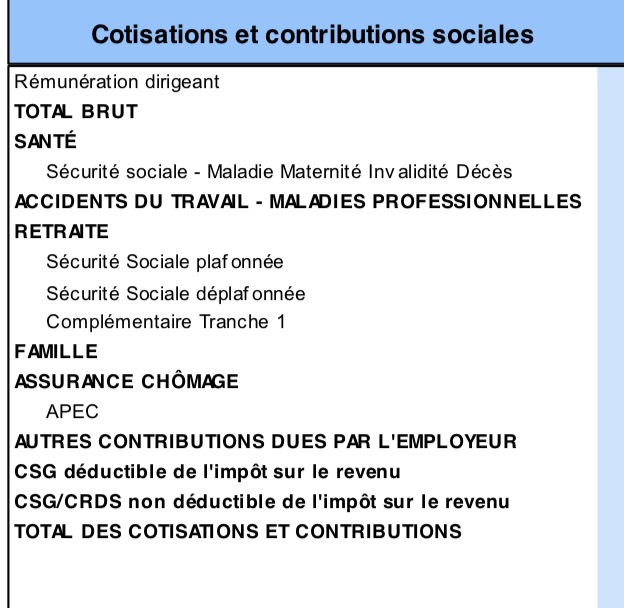 Cotisations et contributions sociales

Rémunération dirigeant
TOTAL BRUT
SANTÉ
Sécurité sociale - Maladie Maternité Invalidité Décès
ACCIDENTS DU TRAVAIL - MALADIES PROFESSIONNELLES
RETRAITE
Sécurité Sociale plafonnée
Sécurité Sociale déplafonnée
Complémentaire Tranche 1
FAMILLE
ASSURANCE CHÔMAGE
APEC
AUTRES CONTRIBUTIONS DUES PAR L'EMPLOYEUR
CSG déductible de l'impôt sur le revenu
CSG/CRDS non déductible de l'impôt sur le revenu
TOTAL DES COTISATIONS ET CONTRIBUTIONS